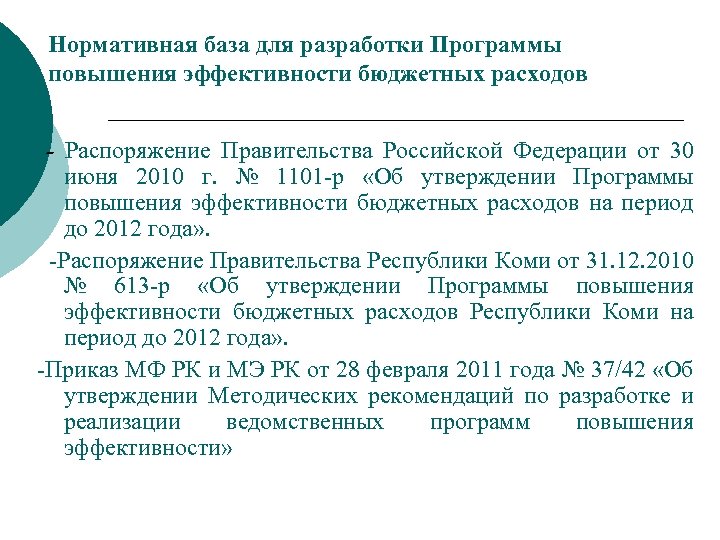 Нормативная база для разработки Программы повышения эффективности бюджетных расходов

- Распоряжение Правительства Российской Федерации от 30 июня 2010 г. № 1101-р «Об утверждении Программы повышения эффективности бюджетных расходов на период до 2012 года».

-Распоряжение Правительства Республики Коми от 31.12.2010 № 613-р «Об утверждении Программы повышения эффективности бюджетных расходов Республики Коми на период до 2012 года».

-Приказ МФ РК и МЭ РК от 28 февраля 2011 года № 37/42 «Об утверждении Методических рекомендаций по разработке и реализации ведомственных программ повышения эффективности»